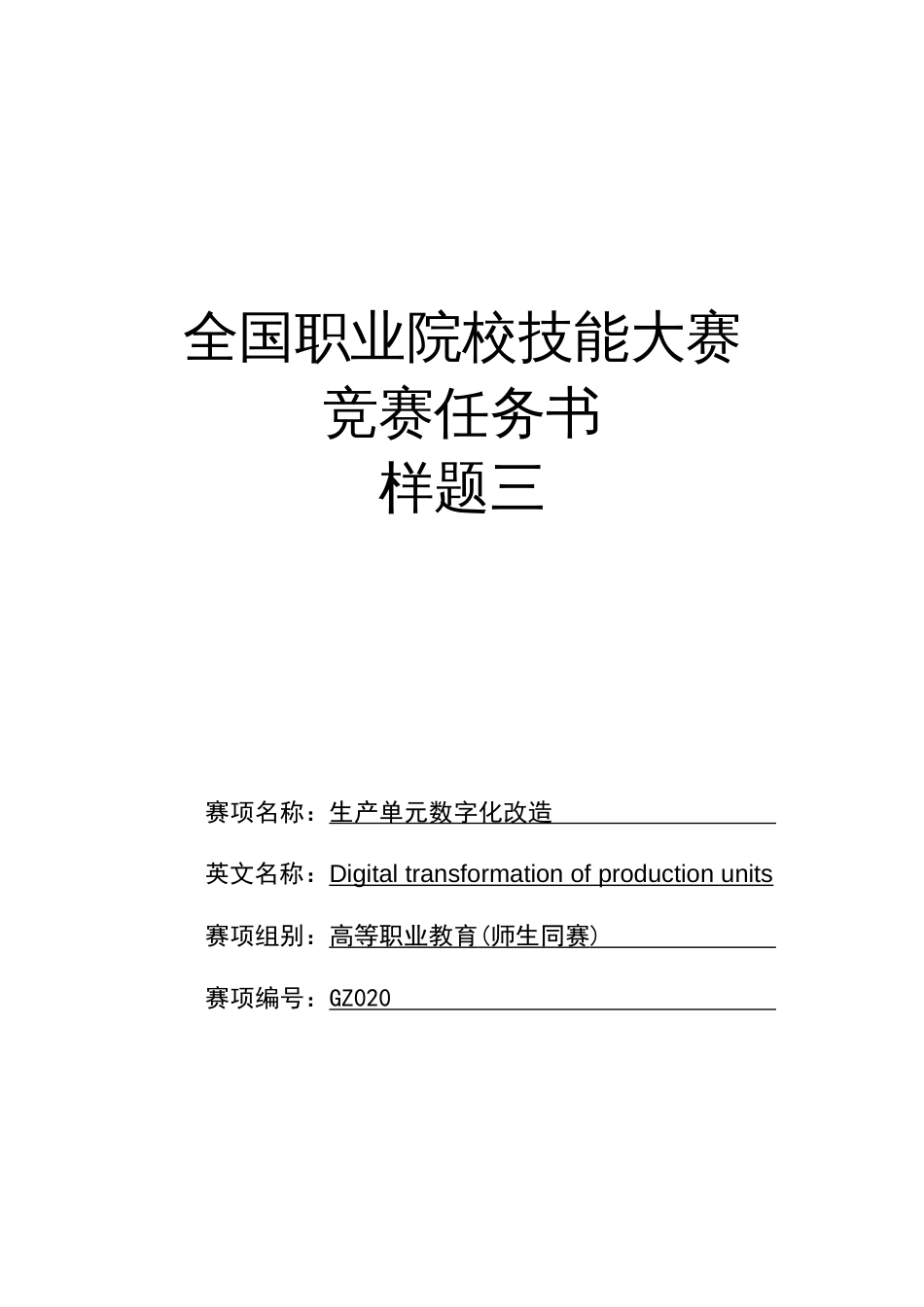 全国职业院校技能大赛
竞赛任务书
样题三

赛项名称：生产单元数字化改造

英文名称：Digital transformation of production units

赛项组别：高等职业教育（师生同赛）

赛项编号：GZ020